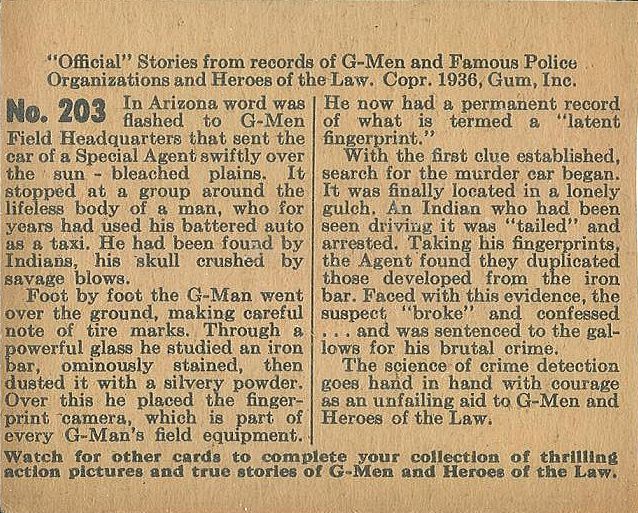 "Official" Stories from records of G-Men and Famous Police Organizations and Heroes of the Law. Copr. 1936, Gum, Inc.

No. 203 In Arizona word was flashed to G-Men Field Headquarters that sent the car of a Special Agent swiftly over the sun - bleached plains. It stopped at a group around the lifeless body of a man, who for years had used his battered auto as a taxi. He had been found by Indians, his skull crushed by savage blows.

Foot by foot the G-Man went over the ground, making careful note of tire marks. Through a powerful glass he studied an iron bar, ominously stained, then dusted it with a silvery powder. Over this he placed the fingerprint camera, which is part of every G-Man's field equipment. He now had a permanent record of what is termed a "latent fingerprint."

With the first clue established, search for the murder car began. It was finally located in a lonely gulch. An Indian who had been seen driving it was "tailed" and arrested. Taking his fingerprints, the Agent found they duplicated those developed from the iron bar. Faced with this evidence, the suspect "broke" and confessed . . . and was sentenced to the gallows for his brutal crime.

The science of crime detection goes hand in hand with courage as an unfailing aid to G-Men and Heroes of the Law.

Watch for other cards to complete your collection of thrilling action pictures and true stories of G-Men and Heroes of the Law.